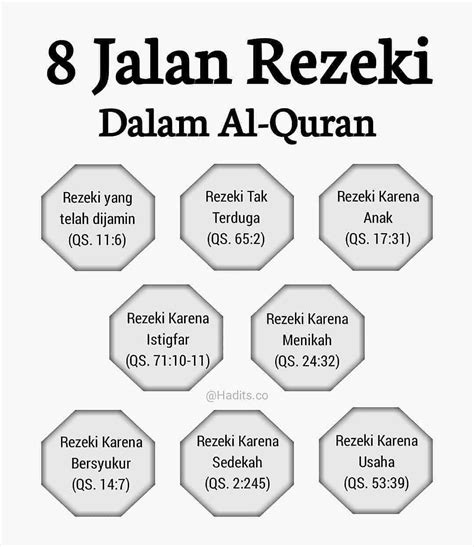 8 Jalan Rezeki
Dalam Al-Quran

Rezeki yang telah dijamin (QS. 11:6)

Rezeki Tak Terduga (QS. 65:2)

Rezeki Karena Anak (QS. 17:31)

Rezeki Karena Istigfar (QS. 71:10-11)

Rezeki Karena Menikah (QS. 24:32)

@Hadits.co

Rezeki Karena Bersyukur (QS. 14:7)

Rezeki Karena Sedekah (QS. 2:245)

Rezeki Karena Usaha (QS. 53:39)